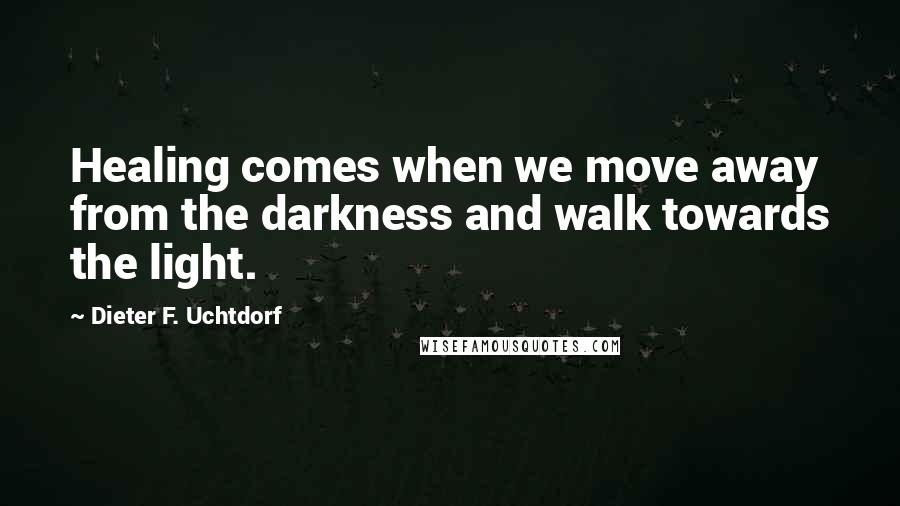 Healing comes when we move away from the darkness and walk towards the light.

~ Dieter F. Uchtdorf

WISEFAMOUSQUOTES.COM